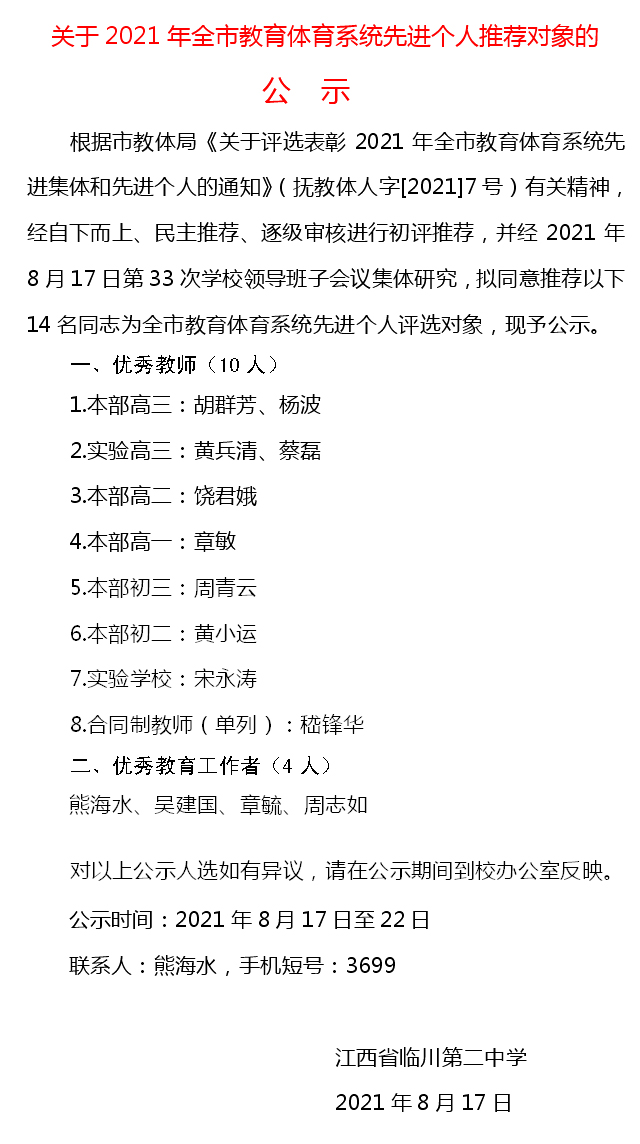 关于 2021 年全市教育体育系统先进个人推荐对象的

公 示

根据市教体局《关于评选表彰 2021 年全市教育体育系统先进集体和先进个人的通知》（抚教体人字[2021]7 号）有关精神，经自下而上、民主推荐、逐级审核进行初评推荐，并经 2021 年 8 月 17 日第 33 次学校领导班子会议集体研究，拟同意推荐以下 14 名同志为全市教育体育系统先进个人评选对象，现予公示。

一、优秀教师（10 人）

1.本部高三：胡群芳、杨波

2.实验高三：黄兵清、蔡磊

3.本部高二：饶君娥

4.本部高一：章敏

5.本部初三：周青云

6.本部初二：黄小运

7.实验学校：宋永涛

8.合同制教师（单列）：嵇锋华

二、优秀教育工作者（4 人）

熊海水、吴建国、章毓、周志如

对以上公示人选如有异议，请在公示期间到校办公室反映。

公示时间：2021 年 8 月 17 日至 22 日

联系人：熊海水，手机短号：3699

江西省临川第二中学

2021 年 8 月 17 日